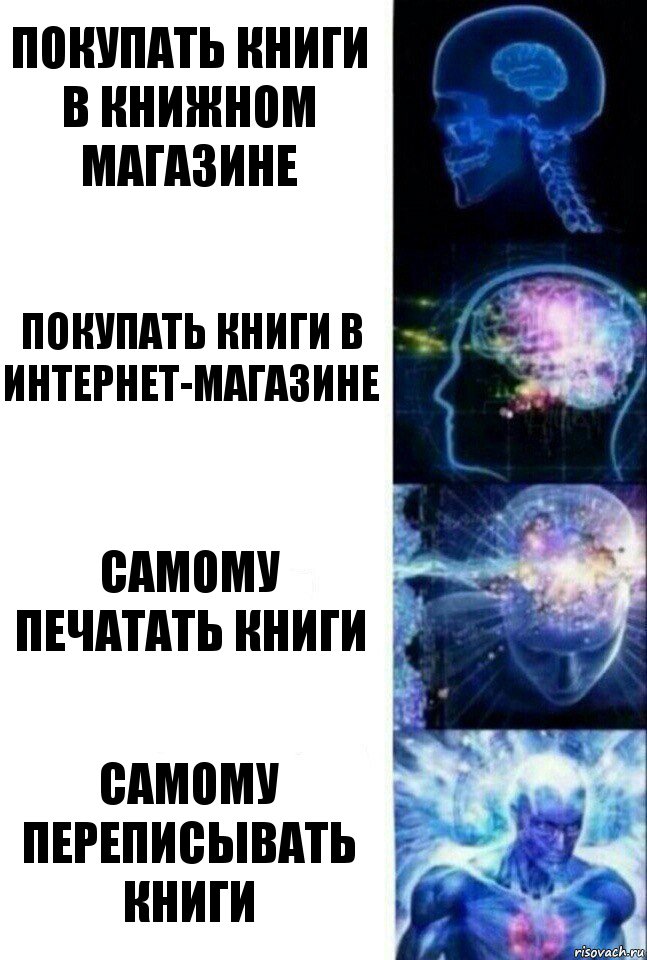 ПОКУПАТЬ КНИГИ В КНИЖНОМ МАГАЗИНЕ

ПОКУПАТЬ КНИГИ В ИНТЕРНЕТ-МАГАЗИНЕ

САМОМУ ПЕЧАТАТЬ КНИГИ

САМОМУ ПЕРЕПИСЫВАТЬ КНИГИ

risovach.ru